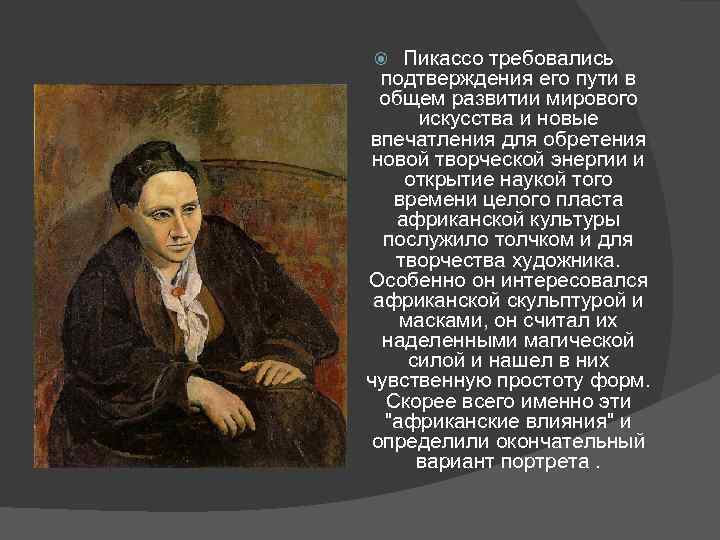 Пикассо требовались подтверждения его пути в общем развитии мирового искусства и новые впечатления для обретения новой творческой энергии и открытие наукой того времени целого пласта африканской культуры послужило толчком и для творчества художника. Особенно он интересовался африканской скульптурой и масками, он считал их наделенными магической силой и нашел в них чувственную простоту форм. Скорее всего именно эти "африканские влияния" и определили окончательный вариант портрета .